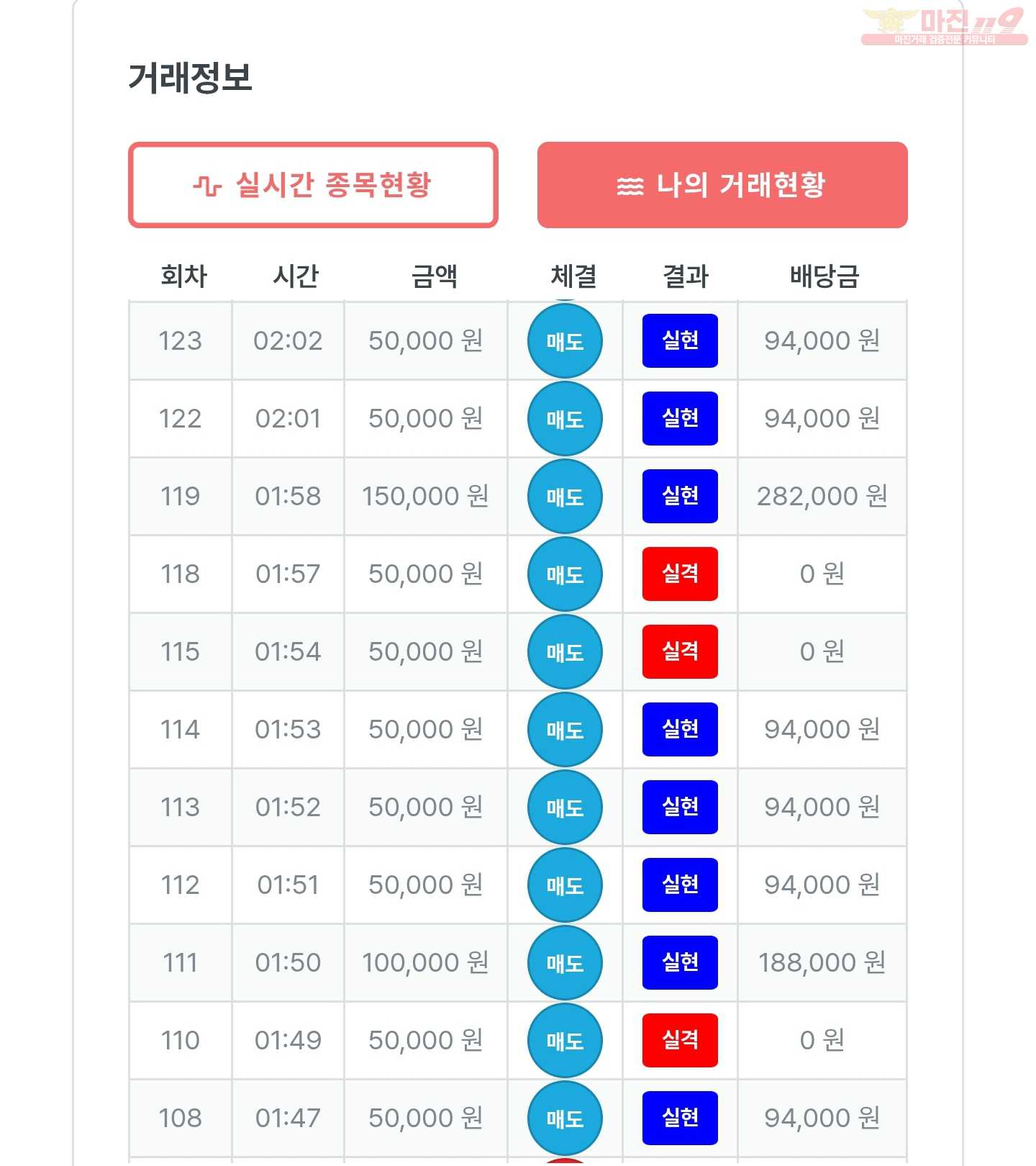 마진119
마진거래 검증전문 커뮤니티

거래정보

실시간 종목현황

나의 거래현황

| 회차 | 시간 | 금액 | 체결 | 결과 | 배당금 |
|---|---|---|---|---|---|
| 123 | 02:02 | 50,000 원 | 매도 | 실현 | 94,000 원 |
| 122 | 02:01 | 50,000 원 | 매도 | 실현 | 94,000 원 |
| 119 | 01:58 | 150,000 원 | 매도 | 실현 | 282,000 원 |
| 118 | 01:57 | 50,000 원 | 매도 | 실격 | 0 원 |
| 115 | 01:54 | 50,000 원 | 매도 | 실격 | 0 원 |
| 114 | 01:53 | 50,000 원 | 매도 | 실현 | 94,000 원 |
| 113 | 01:52 | 50,000 원 | 매도 | 실현 | 94,000 원 |
| 112 | 01:51 | 50,000 원 | 매도 | 실현 | 94,000 원 |
| 111 | 01:50 | 100,000 원 | 매도 | 실현 | 188,000 원 |
| 110 | 01:49 | 50,000 원 | 매도 | 실격 | 0 원 |
| 108 | 01:47 | 50,000 원 | 매도 | 실현 | 94,000 원 |